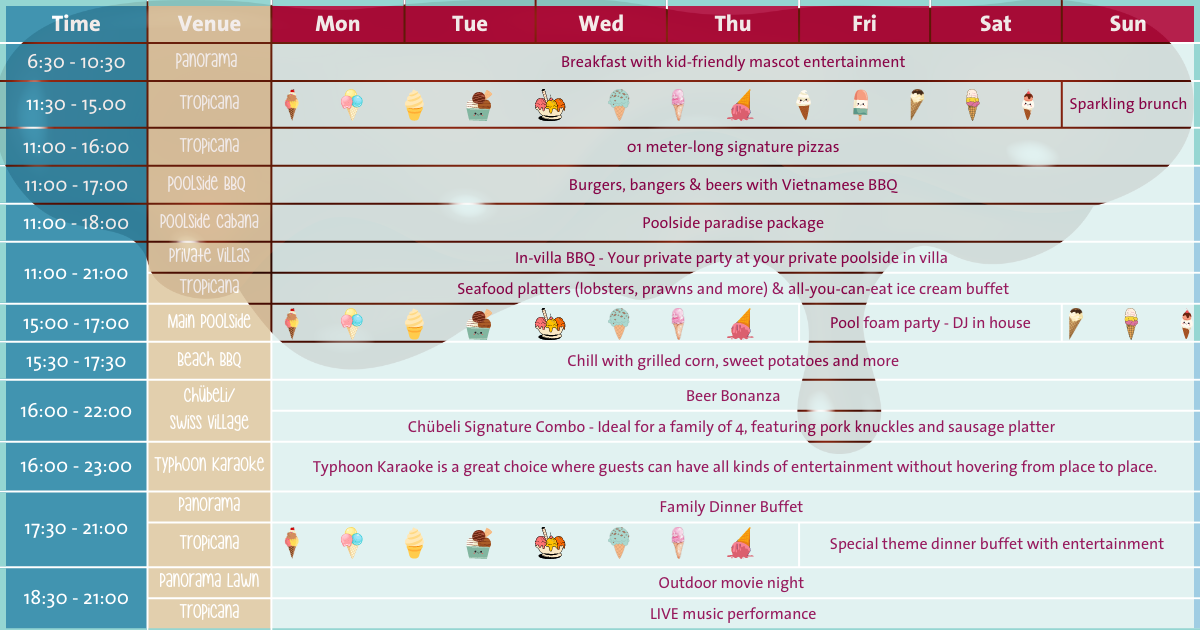 | Time | Venue | Mon | Tue | Wed | Thu | Fri | Sat | Sun |
|---|---|---|---|---|---|---|---|---|
| 6:30 - 10:30 | Panorama | Breakfast with kid-friendly mascot entertainment | | | | | | |
| 11:30 - 15.00 | Tropicana | | | | | | | Sparkling brunch |
| 11:00 - 16:00 | Tropicana | 01 meter-long signature pizzas | | | | | | |
| 11:00 - 17:00 | Poolside BBQ | Burgers, bangers & beers with Vietnamese BBQ | | | | | | |
| 11:00 - 18:00 | Poolside Cabana | Poolside paradise package | | | | | | |
| 11:00 - 21:00 | Private Villas | In-villa BBQ - Your private party at your private poolside in villa | | | | | | |
| | Tropicana | Seafood platters (lobsters, prawns and more) & all-you-can-eat ice cream buffet | | | | | | |
| 15:00 - 17:00 | Main Poolside | | | | | Pool foam party - DJ in house | | |
| 15:30 - 17:30 | Beach BBQ | Chill with grilled corn, sweet potatoes and more | | | | | | |
| 16:00 - 22:00 | Chübeli/ Swiss Village | Beer Bonanza | | | | | | |
| | | Chübeli Signature Combo - Ideal for a family of 4, featuring pork knuckles and sausage platter | | | | | | |
| 16:00 - 23:00 | Typhoon Karaoke | Typhoon Karaoke is a great choice where guests can have all kinds of entertainment without hovering from place to place. | | | | | | |
| 17:30 - 21:00 | Panorama | Family Dinner Buffet | | | | | | |
| | Tropicana | | | | | Special theme dinner buffet with entertainment | | |
| 18:30 - 21:00 | Panorama Lawn | Outdoor movie night | | | | | | |
| | Tropicana | LIVE music performance | | | | | | |